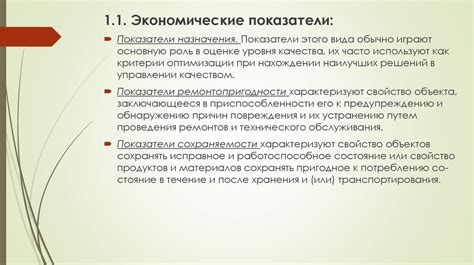 1.1. Экономические показатели:

Показатели назначения. Показатели этого вида обычно играют основную роль в оценке уровня качества, их часто используют как критерии оптимизации при нахождении наилучших решений в управлении качеством.

Показатели ремонтопригодности характеризуют свойство объекта, заключающееся в приспособленности его к предупреждению и обнаружению причин повреждения и их устранению путем проведения ремонтов и технического обслуживания.

Показатели сохраняемости характеризуют свойство объектов сохранять исправное и работоспособное состояние или свойство продуктов и материалов сохранять пригодное к потреблению состояние в течение и после хранения и (или) транспортирования.